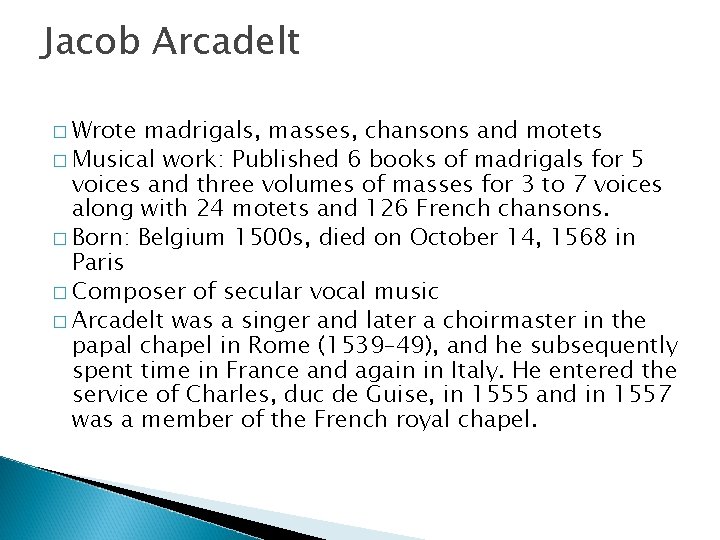 Jacob Arcadelt

□ Wrote madrigals, masses, chansons and motets
□ Musical work: Published 6 books of madrigals for 5 voices and three volumes of masses for 3 to 7 voices along with 24 motets and 126 French chansons.
□ Born: Belgium 1500s, died on October 14, 1568 in Paris
□ Composer of secular vocal music
□ Arcadelt was a singer and later a choirmaster in the papal chapel in Rome (1539–49), and he subsequently spent time in France and again in Italy. He entered the service of Charles, duc de Guise, in 1555 and in 1557 was a member of the French royal chapel.